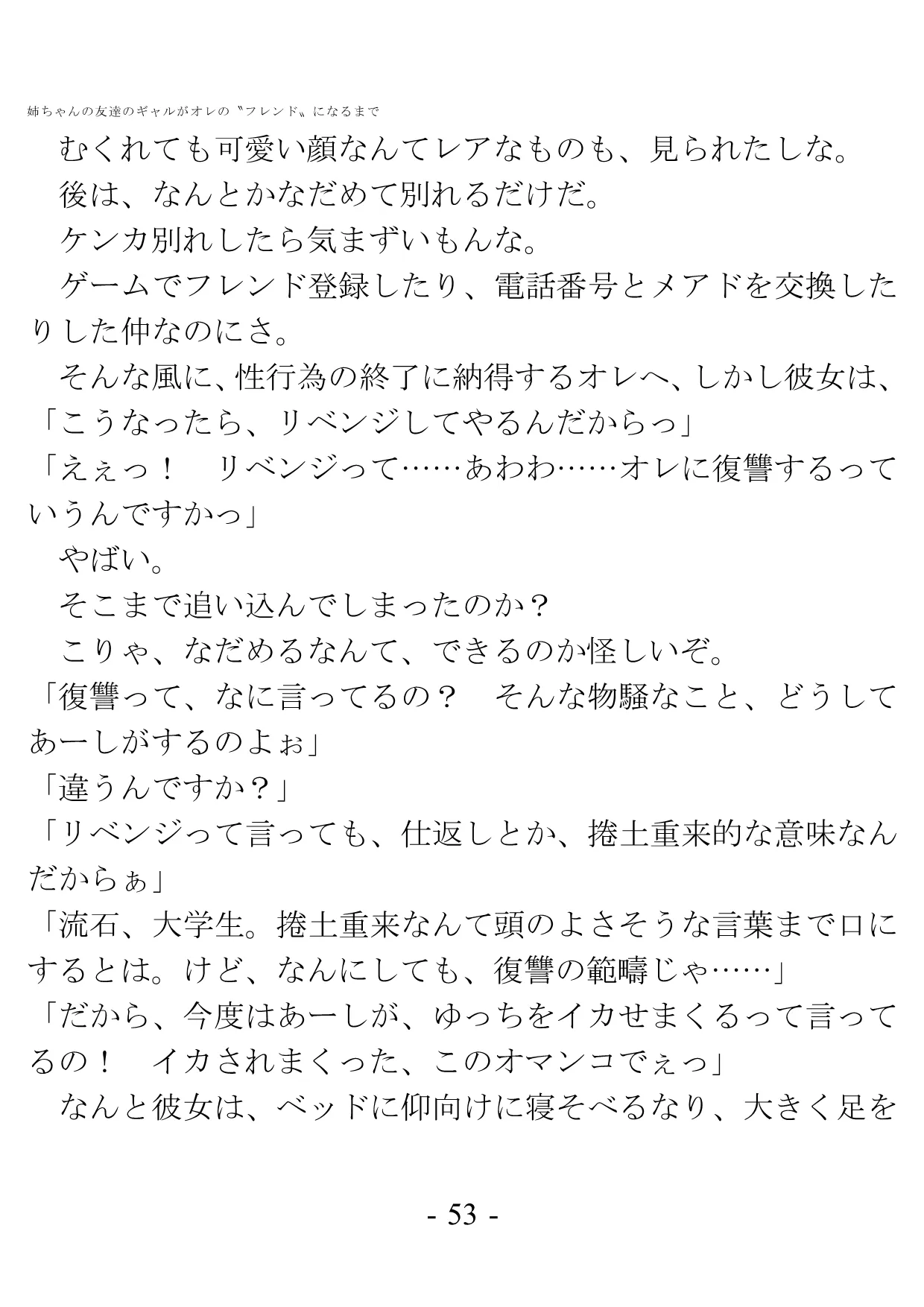 姉ちゃんの友達のギャルがオレの〝フレンド〟になるまで

むくれても可愛い顔なんてレアなものも、見られたしな。

後は、なんとかなだめて別れるだけだ。

ケンカ別れしたら気まずいもんな。

ゲームでフレンド登録したり、電話番号とメアドを交換したりした仲なのにさ。

そんな風に、性行為の終了に納得するオレへ、しかし彼女は、

「こうなったら、リベンジしてやるんだからっ」

「えぇっ！　リベンジって……あわわ……オレに復讐するっていうんですかっ」

やばい。

そこまで追い込んでしまったのか？

こりゃ、なだめるなんて、できるのか怪しいぞ。

「復讐って、なに言ってるの？　そんな物騒なこと、どうしてあーしがするのよぉ」

「違うんですか？」

「リベンジって言っても、仕返しとか、捲土重来的な意味なんだからぁ」

「流石、大学生。捲土重来なんて頭のよさそうな言葉まで口にするとは。けど、なんにしても、復讐の範疇じゃ……」

「だから、今度はあーしが、ゆっちをイカせまくるって言ってるの！　イカされまくった、このオマンコでぇっ」

なんと彼女は、ベッドに仰向けに寝そべるなり、大きく足を

- 53 -